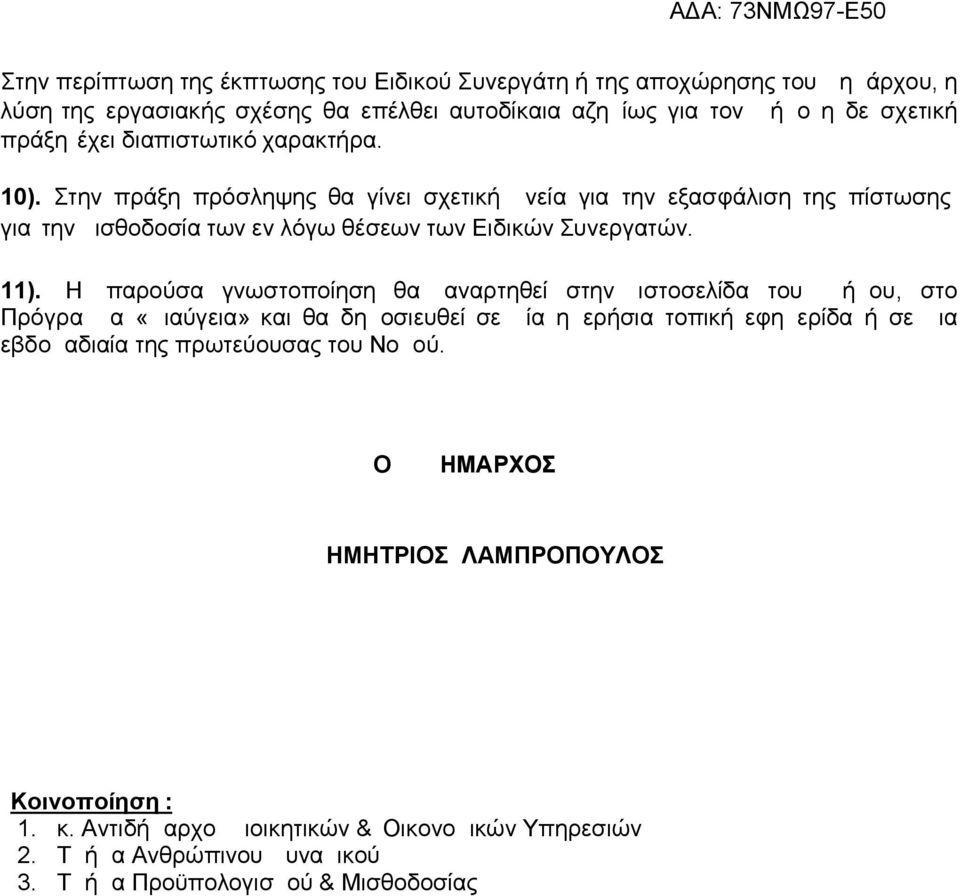 ΑΔΑ: 73ΝΜΩ97-Ε50

Στην περίπτωση της έκπτωσης του Ειδικού Συνεργάτη ή της αποχώρησης του η άρχου, η λύση της εργασιακής σχέσης θα επέλθει αυτοδίκαια αζη ίως για τον ή ο η δε σχετική πράξη έχει διαπιστωτικό χαρακτήρα.

10). Στην πράξη πρόσληψης θα γίνει σχετική νεία για την εξασφάλιση της πίστωσης για την ισθοδοσία των εν λόγω θέσεων των Ειδικών Συνεργατών.

11). Η παρούσα γνωστοποίηση θα αναρτηθεί στην ιστοσελίδα του ή ου, στο Πρόγρα α « ιαύγεια» και θα δη οσιευθεί σε ία η ερήσια τοπική εφη ερίδα ή σε ια εβδο αδιαία της πρωτεύουσας του Νο ού.

Ο ΗΜΑΡΧΟΣ

ΗΜΗΤΡΙΟΣ ΛΑΜΠΡΟΠΟΥΛΟΣ

Κοινοποίηση :
1. κ. Αντιδή αρχο ιοικητικών & Οικονο ικών Υπηρεσιών
2. Τ ή α Ανθρώπινου υνα ικού
3. Τ ή α Προϋπολογισ ού & Μισθοδοσίας